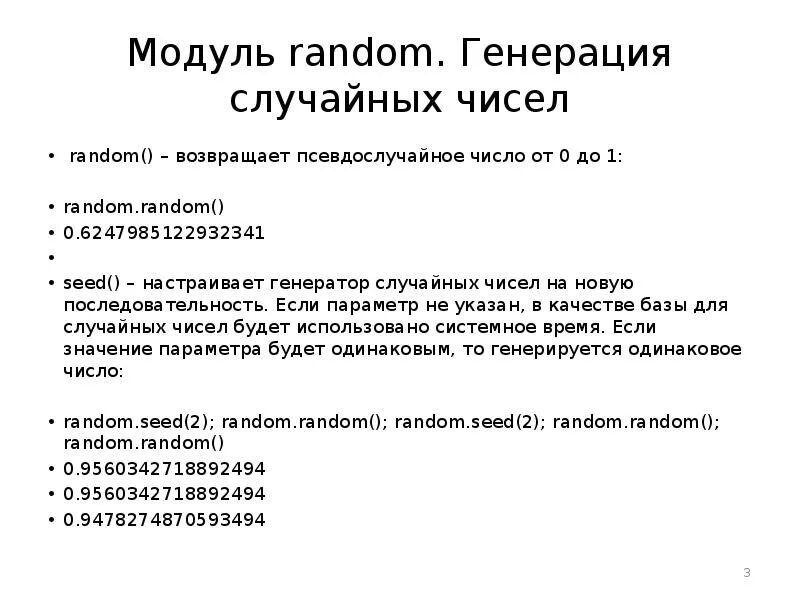 Модуль random. Генерация случайных чисел

• random() – возвращает псевдослучайное число от 0 до 1:

• random.random()
• 0.6247985122932341
•
• seed() – настраивает генератор случайных чисел на новую последовательность. Если параметр не указан, в качестве базы для случайных чисел будет использовано системное время. Если значение параметра будет одинаковым, то генерируется одинаковое число:

• random.seed(2); random.random(); random.seed(2); random.random(); random.random()
• 0.9560342718892494
• 0.9560342718892494
• 0.9478274870593494

3